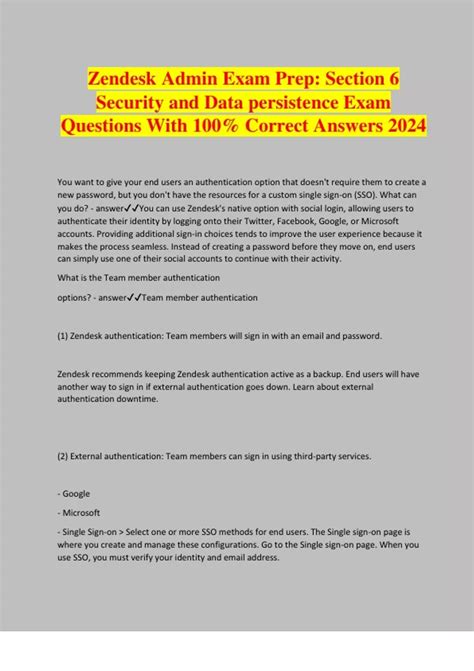 Zendesk Admin Exam Prep: Section 6 Security and Data persistence Exam Questions With 100% Correct Answers 2024

You want to give your end users an authentication option that doesn't require them to create a new password, but you don't have the resources for a custom single sign-on (SSO). What can you do? - answer✓✓You can use Zendesk's native option with social login, allowing users to authenticate their identity by logging onto their Twitter, Facebook, Google, or Microsoft accounts. Providing additional sign-in choices tends to improve the user experience because it makes the process seamless. Instead of creating a password before they move on, end users can simply use one of their social accounts to continue with their activity.

What is the Team member authentication

options? - answer✓✓Team member authentication

(1) Zendesk authentication: Team members will sign in with an email and password.

Zendesk recommends keeping Zendesk authentication active as a backup. End users will have another way to sign in if external authentication goes down. Learn about external authentication downtime.

(2) External authentication: Team members can sign in using third-party services.

- Google

- Microsoft

- Single Sign-on > Select one or more SSO methods for end users. The Single sign-on page is where you create and manage these configurations. Go to the Single sign-on page. When you use SSO, you must verify your identity and email address.